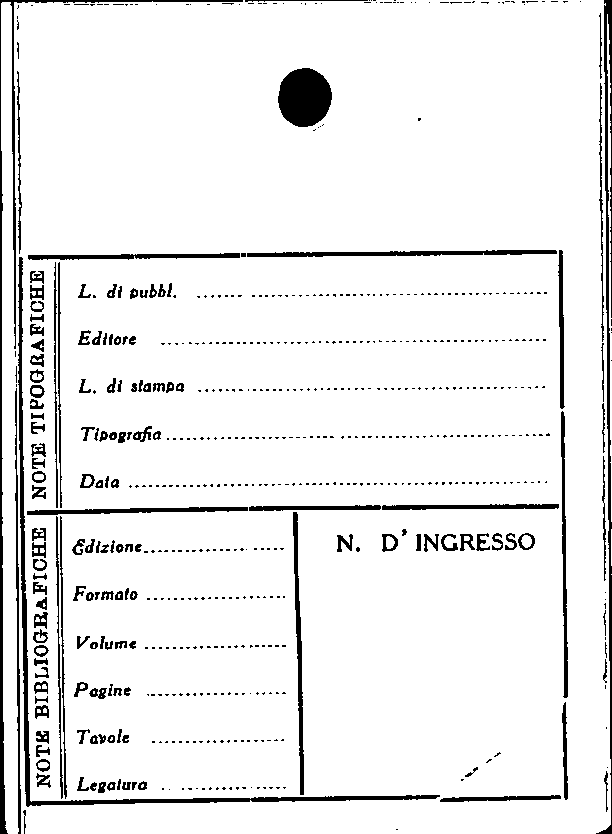 NOTE TIPOGRAFICHE

L. di pubbl. ____

Editore ____

L. di stampa ____

Tipografia ____

Data ____

NOTE BIBLIOGRAFICHE

Edizione ____

Formato ____

Volume ____

Pagine ____

Tavole ____

Legatura ____

N. D' INGRESSO